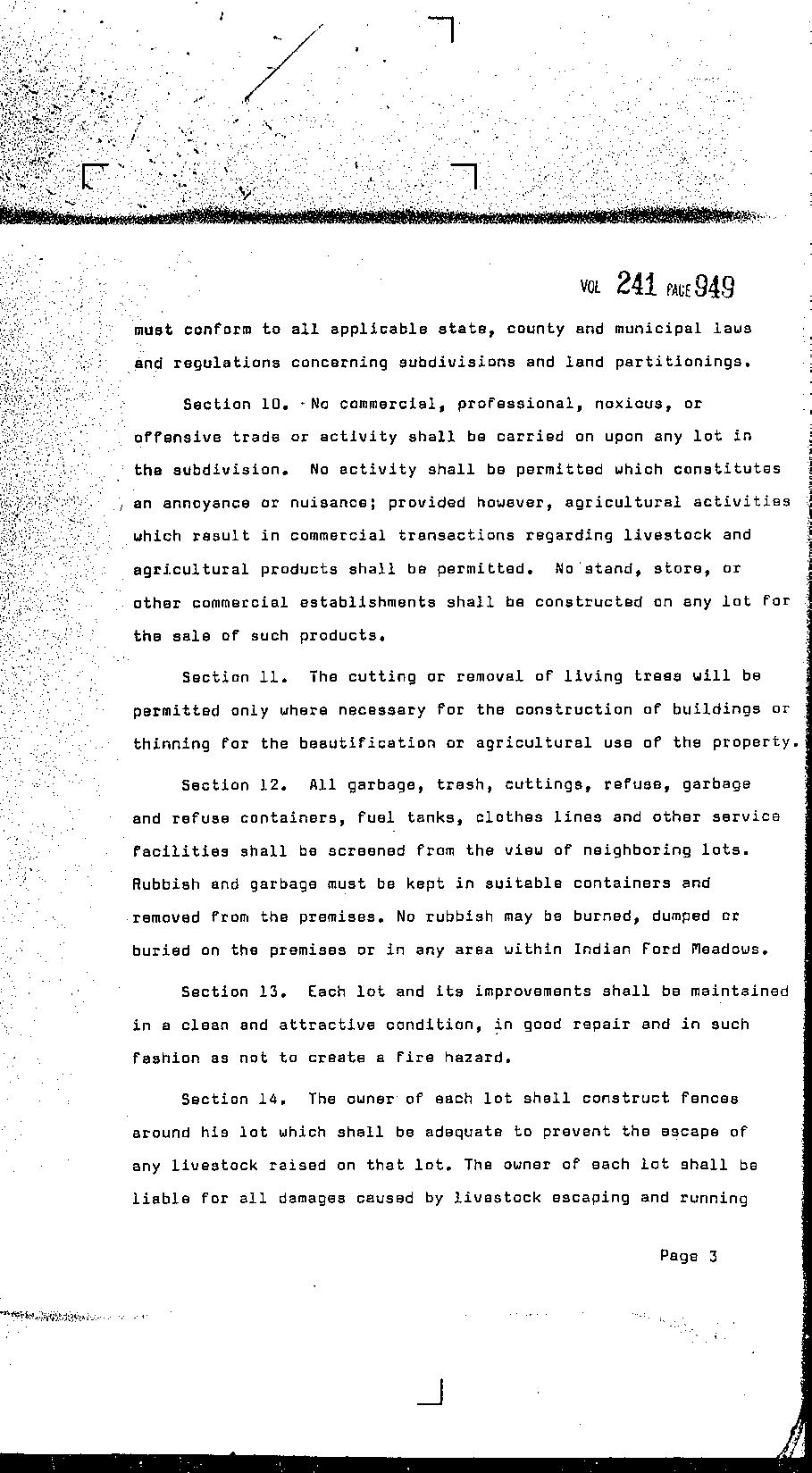 VOL 241 PAGE 949

must conform to all applicable state, county and municipal laws and regulations concerning subdivisions and land partitionings.

Section 10. No commercial, professional, noxious, or offensive trade or activity shall be carried on upon any lot in the subdivision. No activity shall be permitted which constitutes an annoyance or nuisance; provided however, agricultural activities which result in commercial transactions regarding livestock and agricultural products shall be permitted. No stand, store, or other commercial establishments shall be constructed on any lot for the sale of such products.

Section 11. The cutting or removal of living trees will be permitted only where necessary for the construction of buildings or thinning for the beautification or agricultural use of the property.

Section 12. All garbage, trash, cuttings, refuse, garbage and refuse containers, fuel tanks, clothes lines and other service facilities shall be screened from the view of neighboring lots. Rubbish and garbage must be kept in suitable containers and removed from the premises. No rubbish may be burned, dumped or buried on the premises or in any area within Indian Ford Meadows.

Section 13. Each lot and its improvements shall be maintained in a clean and attractive condition, in good repair and in such fashion as not to create a fire hazard.

Section 14. The owner of each lot shall construct fences around his lot which shall be adequate to prevent the escape of any livestock raised on that lot. The owner of each lot shall be liable for all damages caused by livestock escaping and running

Page 3